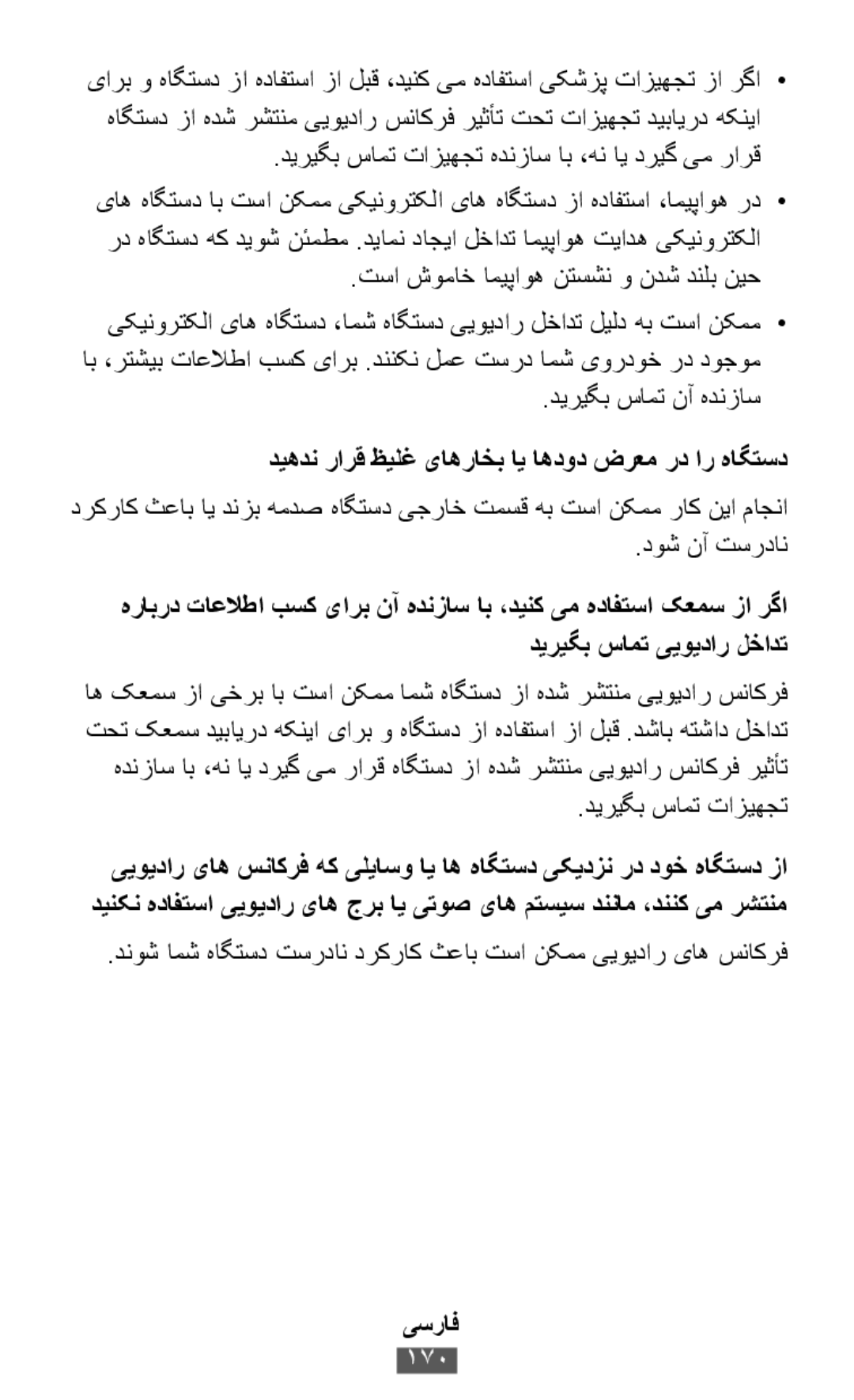 • اگر از تجهیزات پزشکی استفاده می کنید، قبل از استفاده از دستگاه و برای اینکه دریابید تجهیزات تحت تأثیر فرکانس رادیویی منتشر شده از دستگاه قرار می گیرد یا نه، با سازنده تجهیزات تماس بگیرید.

• در هواپیما، استفاده از دستگاه های الکترونیکی ممکن است با دستگاه های الکترونیکی هدایت هواپیما تداخل ایجاد نماید. مطمئن شوید که دستگاه در حین بلند شدن و نشستن هواپیما خاموش است.

• ممکن است به دلیل تداخل رادیویی دستگاه شما، دستگاه های الکترونیکی موجود در خودروی شما درست عمل نکنند. برای کسب اطلاعات بیشتر، با سازنده آن تماس بگیرید.

دستگاه را در معرض دودها یا بخارهای غلیظ قرار ندهید

انجام این کار ممکن است به قسمت خارجی دستگاه صدمه بزند یا باعث کارکرد نادرست آن شود.

اگر از سمعک استفاده می کنید، با سازنده آن برای کسب اطلاعات درباره تداخل رادیویی تماس بگیرید

فرکانس رادیویی منتشر شده از دستگاه شما ممکن است با برخی از سمعک ها تداخل داشته باشد. قبل از استفاده از دستگاه و برای اینکه دریابید سمعک تحت تأثیر فرکانس رادیویی منتشر شده از دستگاه قرار می گیرد یا نه، با سازنده تجهیزات تماس بگیرید.

از دستگاه خود در نزدیکی دستگاه ها یا وسایلی که فرکانس های رادیویی منتشر می کنند، مانند سیستم های صوتی یا برج های رادیویی استفاده نکنید

فرکانس های رادیویی ممکن است باعث کارکرد نادرست دستگاه شما شوند.

فارسی
۱۷۰